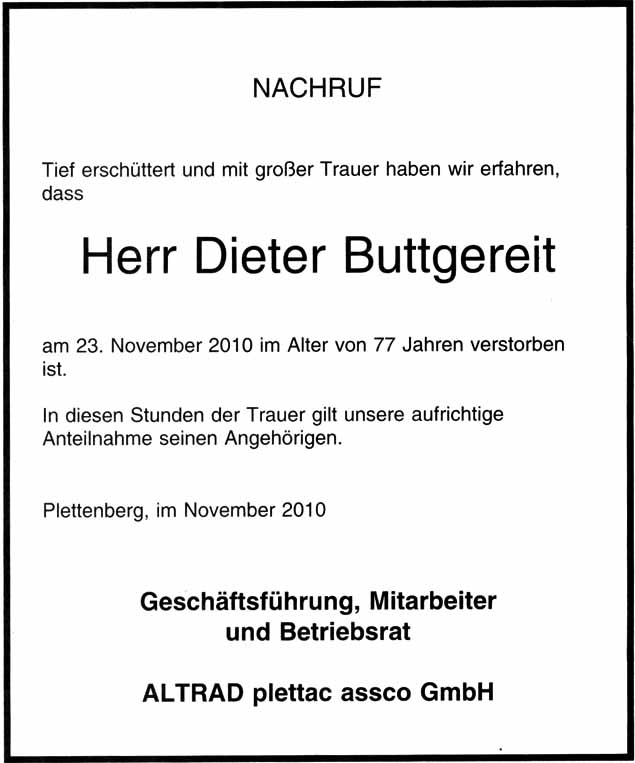 NACHRUF

Tief erschüttert und mit großer Trauer haben wir erfahren, dass

Herr Dieter Buttgereit

am 23. November 2010 im Alter von 77 Jahren verstorben ist.

In diesen Stunden der Trauer gilt unsere aufrichtige Anteilnahme seinen Angehörigen.

Plettenberg, im November 2010

Geschäftsführung, Mitarbeiter und Betriebsrat

ALTRAD plettac assco GmbH